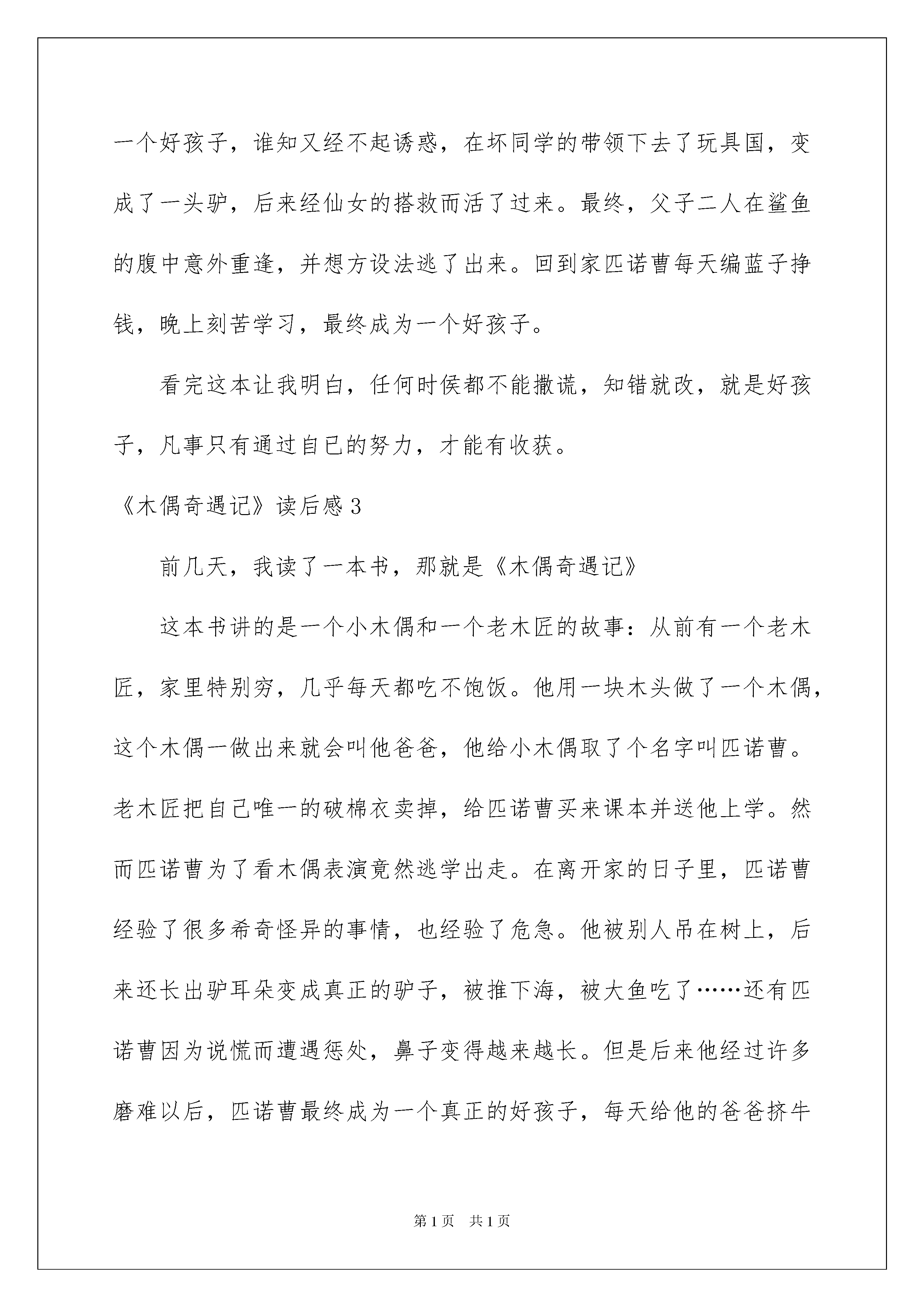 一个好孩子，谁知又经不起诱惑，在坏同学的带领下去了玩具国，变成了一头驴，后来经仙女的搭救而活了过来。最终，父子二人在鲨鱼的腹中意外重逢，并想方设法逃了出来。回到家匹诺曹每天编蓝子挣钱，晚上刻苦学习，最终成为一个好孩子。

看完这本让我明白，任何时侯都不能撒谎，知错就改，就是好孩子，凡事只有通过自已的努力，才能有收获。

《木偶奇遇记》读后感3

前几天，我读了一本书，那就是《木偶奇遇记》

这本书讲的是一个小木偶和一个老木匠的故事：从前有一个老木匠，家里特别穷，几乎每天都吃不饱饭。他用一块木头做了一个木偶，这个木偶一做出来就会叫他爸爸，他给小木偶取了个名字叫匹诺曹。老木匠把自己唯一的破棉衣卖掉，给匹诺曹买来课本并送他上学。然而匹诺曹为了看木偶表演竟然逃学出走。在离开家的日子里，匹诺曹经验了很多希奇怪异的事情，也经验了危急。他被别人吊在树上，后来还长出驴耳朵变成真正的驴子，被推下海，被大鱼吃了……还有匹诺曹因为说慌而遭遇惩处，鼻子变得越来越长。但是后来他经过许多磨难以后，匹诺曹最终成为一个真正的好孩子，每天给他的爸爸挤牛

第1页 共1页